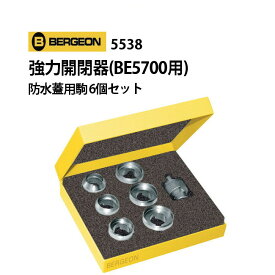 B BERGEON 5538

強力開閉器(BE5700用)

防水蓋用駒6個セット

BERGEON